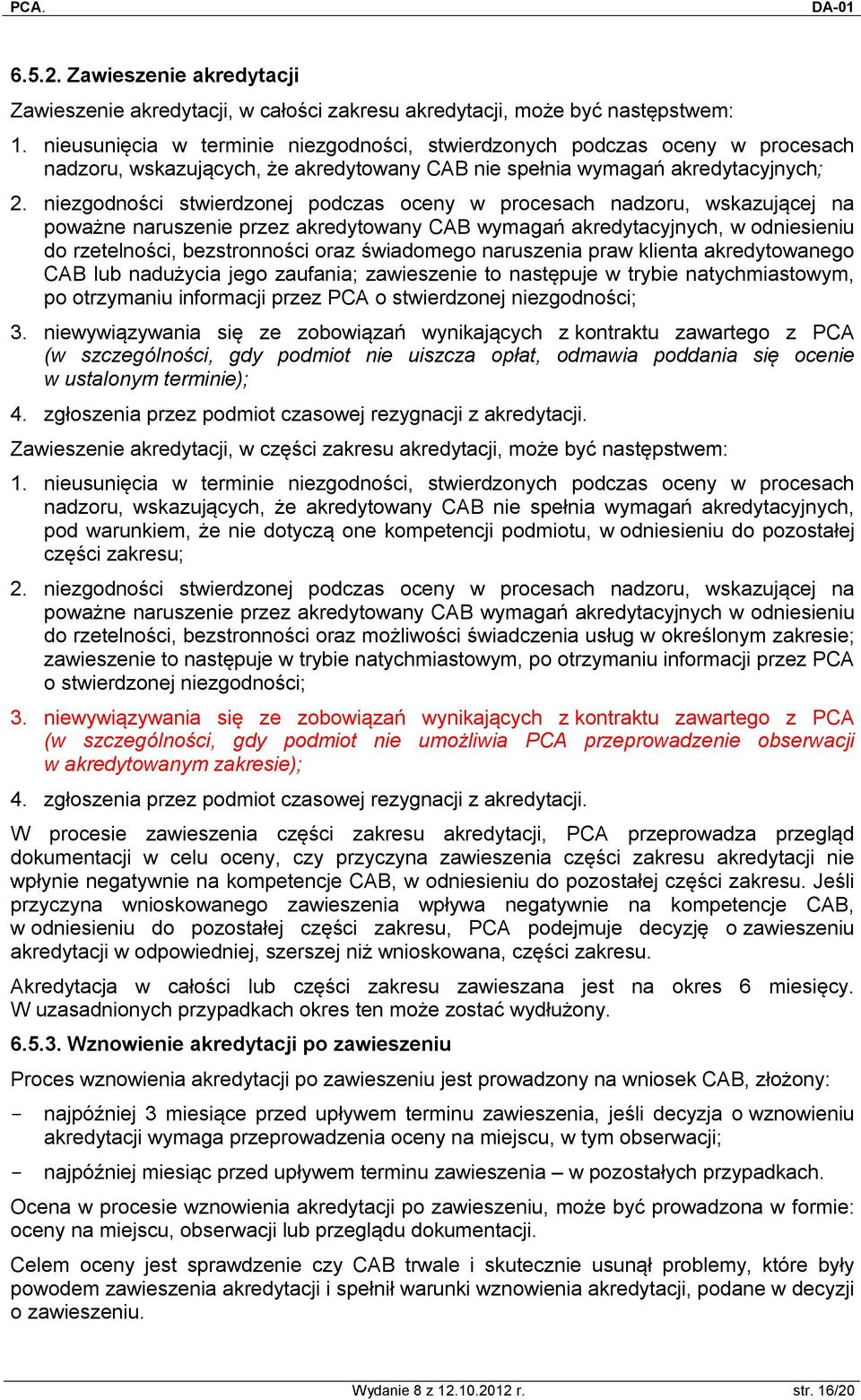 PCA. DA-01

6.5.2. Zawieszenie akredytacji

Zawieszenie akredytacji, w całości zakresu akredytacji, może być następstwem:

1. nieusunięcia w terminie niezgodności, stwierdzonych podczas oceny w procesach nadzoru, wskazujących, że akredytowany CAB nie spełnia wymagań akredytacyjnych;

2. niezgodności stwierdzonej podczas oceny w procesach nadzoru, wskazującej na poważne naruszenie przez akredytowany CAB wymagań akredytacyjnych, w odniesieniu do rzetelności, bezstronności oraz świadomego naruszenia praw klienta akredytowanego CAB lub nadużycia jego zaufania; zawieszenie to następuje w trybie natychmiastowym, po otrzymaniu informacji przez PCA o stwierdzonej niezgodności;

3. niewywiązywania się ze zobowiązań wynikających z kontraktu zawartego z PCA (w szczególności, gdy podmiot nie uiszcza opłat, odmawia poddania się ocenie w ustalonym terminie);

4. zgłoszenia przez podmiot czasowej rezygnacji z akredytacji.

Zawieszenie akredytacji, w części zakresu akredytacji, może być następstwem:

1. nieusunięcia w terminie niezgodności, stwierdzonych podczas oceny w procesach nadzoru, wskazujących, że akredytowany CAB nie spełnia wymagań akredytacyjnych, pod warunkiem, że nie dotyczą one kompetencji podmiotu, w odniesieniu do pozostałej części zakresu;

2. niezgodności stwierdzonej podczas oceny w procesach nadzoru, wskazującej na poważne naruszenie przez akredytowany CAB wymagań akredytacyjnych w odniesieniu do rzetelności, bezstronności oraz możliwości świadczenia usług w określonym zakresie; zawieszenie to następuje w trybie natychmiastowym, po otrzymaniu informacji przez PCA o stwierdzonej niezgodności;

3. niewywiązywania się ze zobowiązań wynikających z kontraktu zawartego z PCA (w szczególności, gdy podmiot nie umożliwia PCA przeprowadzenie obserwacji w akredytowanym zakresie);

4. zgłoszenia przez podmiot czasowej rezygnacji z akredytacji.

W procesie zawieszenia części zakresu akredytacji, PCA przeprowadza przegląd dokumentacji w celu oceny, czy przyczyna zawieszenia części zakresu akredytacji nie wpłynie negatywnie na kompetencje CAB, w odniesieniu do pozostałej części zakresu. Jeśli przyczyna wnioskowanego zawieszenia wpływa negatywnie na kompetencje CAB, w odniesieniu do pozostałej części zakresu, PCA podejmuje decyzję o zawieszeniu akredytacji w odpowiedniej, szerszej niż wnioskowana, części zakresu.

Akredytacja w całości lub części zakresu zawieszana jest na okres 6 miesięcy. W uzasadnionych przypadkach okres ten może zostać wydłużony.

6.5.3. Wznowienie akredytacji po zawieszeniu

Proces wznowienia akredytacji po zawieszeniu jest prowadzony na wniosek CAB, złożony:

- najpóźniej 3 miesiące przed upływem terminu zawieszenia, jeśli decyzja o wznowieniu akredytacji wymaga przeprowadzenia oceny na miejscu, w tym obserwacji;

- najpóźniej miesiąc przed upływem terminu zawieszenia – w pozostałych przypadkach.

Ocena w procesie wznowienia akredytacji po zawieszeniu, może być prowadzona w formie: oceny na miejscu, obserwacji lub przeglądu dokumentacji.

Celem oceny jest sprawdzenie czy CAB trwale i skutecznie usunął problemy, które były powodem zawieszenia akredytacji i spełnił warunki wznowienia akredytacji, podane w decyzji o zawieszeniu.

Wydanie 8 z 12.10.2012 r. str. 16/20